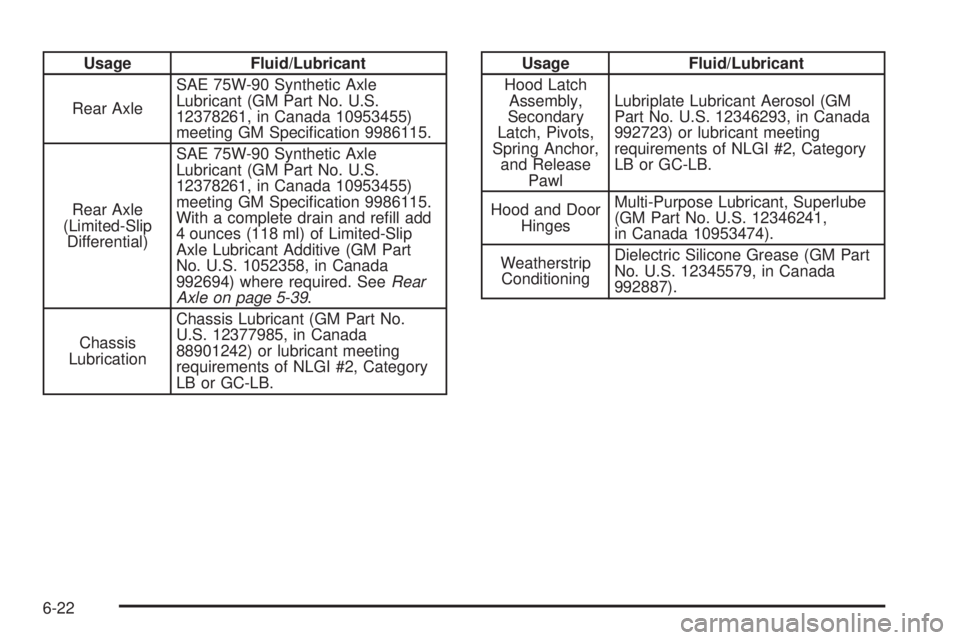 | Usage | Fluid/Lubricant |
|---|---|
| Rear Axle | SAE 75W-90 Synthetic Axle Lubricant (GM Part No. U.S. 12378261, in Canada 10953455) meeting GM Specification 9986115. |
| Rear Axle (Limited-Slip Differential) | SAE 75W-90 Synthetic Axle Lubricant (GM Part No. U.S. 12378261, in Canada 10953455) meeting GM Specification 9986115. With a complete drain and refill add 4 ounces (118 ml) of Limited-Slip Axle Lubricant Additive (GM Part No. U.S. 1052358, in Canada 992694) where required. See Rear Axle on page 5-39. |
| Chassis Lubrication | Chassis Lubricant (GM Part No. U.S. 12377985, in Canada 88901242) or lubricant meeting requirements of NLGI #2, Category LB or GC-LB. |

| Usage | Fluid/Lubricant |
|---|---|
| Hood Latch Assembly, Secondary Latch, Pivots, Spring Anchor, and Release Pawl | Lubriplate Lubricant Aerosol (GM Part No. U.S. 12346293, in Canada 992723) or lubricant meeting requirements of NLGI #2, Category LB or GC-LB. |
| Hood and Door Hinges | Multi-Purpose Lubricant, Superlube (GM Part No. U.S. 12346241, in Canada 10953474). |
| Weatherstrip Conditioning | Dielectric Silicone Grease (GM Part No. U.S. 12345579, in Canada 992887). |

6-22

carmanualsonline.info